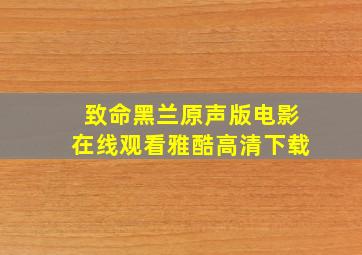 致命黑兰原声版电影
在线观看雅酷高清下载